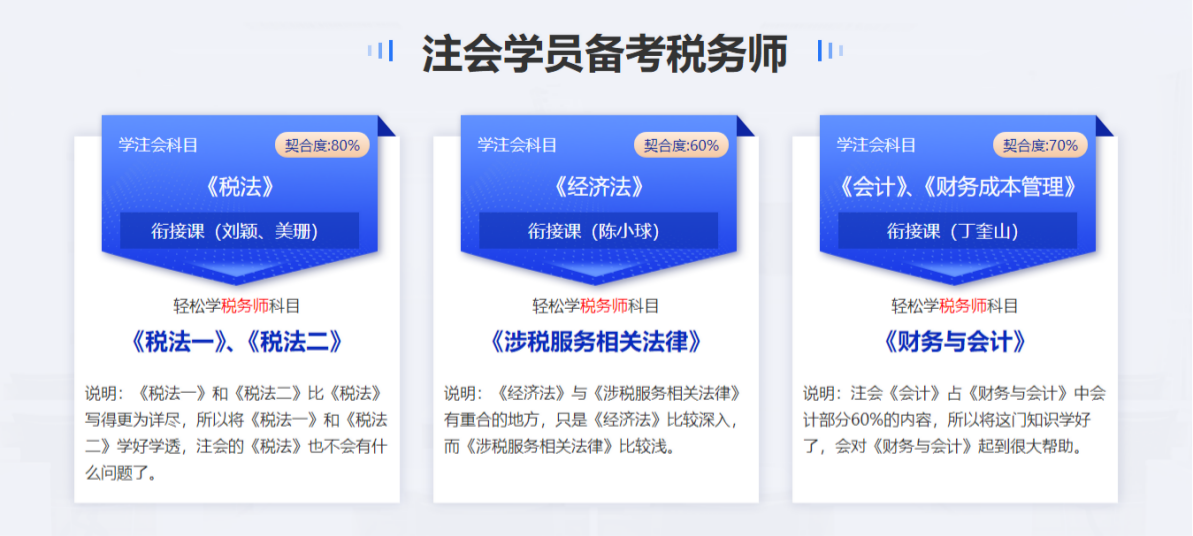 注会学员备考税务师

学注会科目
契合度:80%
《税法》
衔接课（刘颖、美珊）
轻松学税务师科目
《税法一》、《税法二》
说明：《税法一》和《税法二》比《税法》写得更为详尽，所以将《税法一》和《税法二》学好学透，注会的《税法》也不会有什么问题了。

学注会科目
契合度:60%
《经济法》
衔接课（陈小球）
轻松学税务师科目
《涉税服务相关法律》
说明：《经济法》与《涉税服务相关法律》有重合的地方，只是《经济法》比较深入，而《涉税服务相关法律》比较浅。

学注会科目
契合度:70%
《会计》、《财务成本管理》
衔接课（丁奎山）
轻松学税务师科目
《财务与会计》
说明：注会《会计》占《财务与会计》中会计部分60%的内容，所以将这门知识学好了，会对《财务与会计》起到很大帮助。